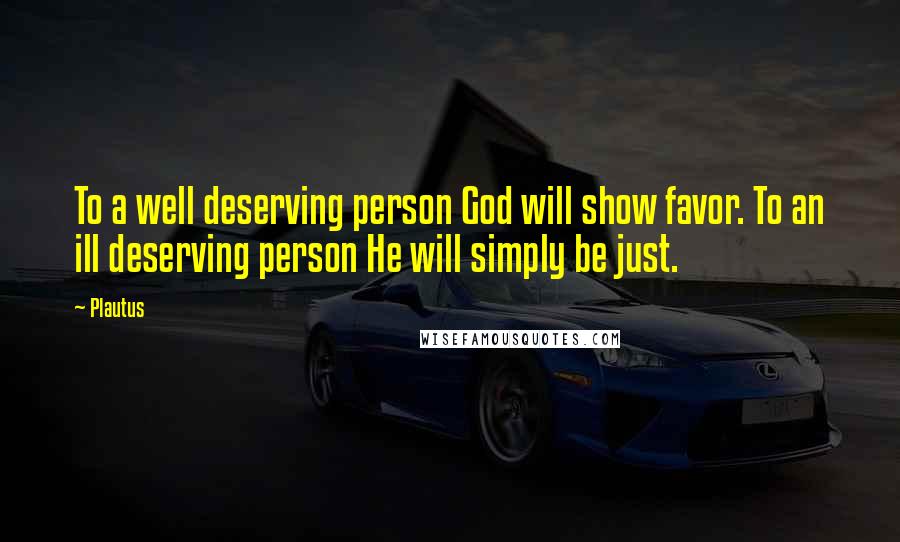 To a well deserving person God will show favor. To an ill deserving person He will simply be just.

— Plautus

WISEFAMOUSQUOTES.COM